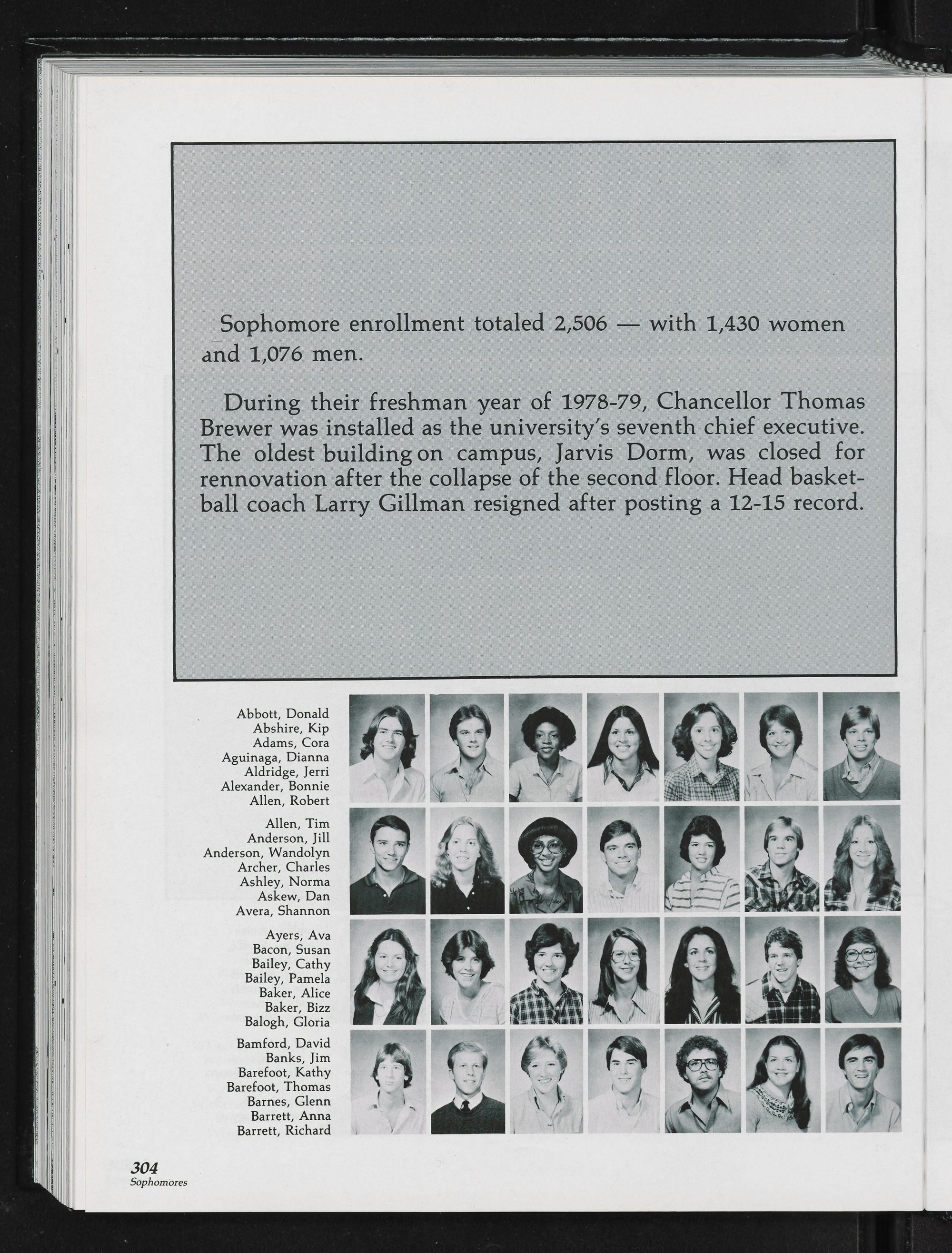 Sophomore enrollment totaled 2,506 — with 1,430 women and 1,076 men.

During their freshman year of 1978-79, Chancellor Thomas Brewer was installed as the university's seventh chief executive. The oldest building on campus, Jarvis Dorm, was closed for rennovation after the collapse of the second floor. Head basketball coach Larry Gillman resigned after posting a 12-15 record.

Abbott, Donald
Abshire, Kip
Adams, Cora
Aguinaga, Dianna
Aldridge, Jerri
Alexander, Bonnie
Allen, Robert

Allen, Tim
Anderson, Jill
Anderson, Wandolyn
Archer, Charles
Ashley, Norma
Askew, Dan
Avera, Shannon

Ayers, Ava
Bacon, Susan
Bailey, Cathy
Bailey, Pamela
Baker, Alice
Baker, Bizz
Balogh, Gloria

Bamford, David
Banks, Jim
Barefoot, Kathy
Barefoot, Thomas
Barnes, Glenn
Barrett, Anna
Barrett, Richard

304
Sophomores